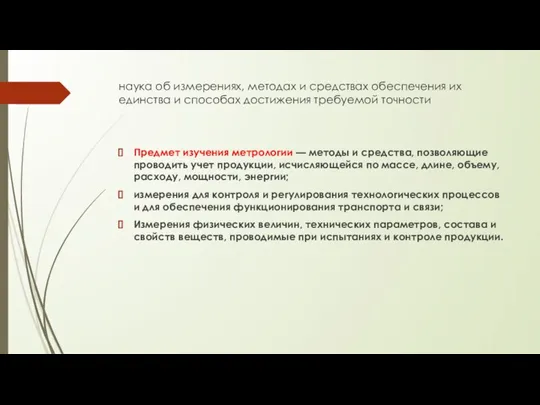 наука об измерениях, методах и средствах обеспечения их единства и способах достижения требуемой точности

 Предмет изучения метрологии — методы и средства, позволяющие проводить учет продукции, исчисляющейся по массе, длине, объему, расходу, мощности, энергии;

 измерения для контроля и регулирования технологических процессов и для обеспечения функционирования транспорта и связи;

 Измерения физических величин, технических параметров, состава и свойств веществ, проводимые при испытаниях и контроле продукции.